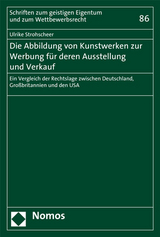 Schriften zum geistigen Eigentum und zum Wettbewerbsrecht

86

Ulrike Strohscheer

Die Abbildung von Kunstwerken zur Werbung für deren Ausstellung und Verkauf

Ein Vergleich der Rechtslage zwischen Deutschland, Großbritannien und den USA

Nomos